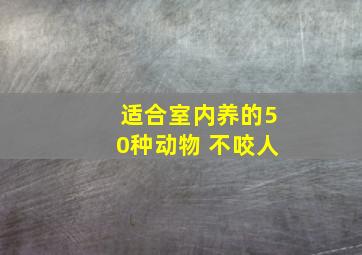 适合室内养的50种动物 不咬人